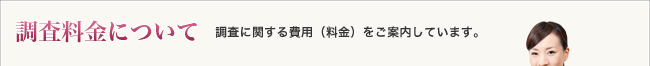 調査料金について

調査に関する費用（料金）をご案内しています。